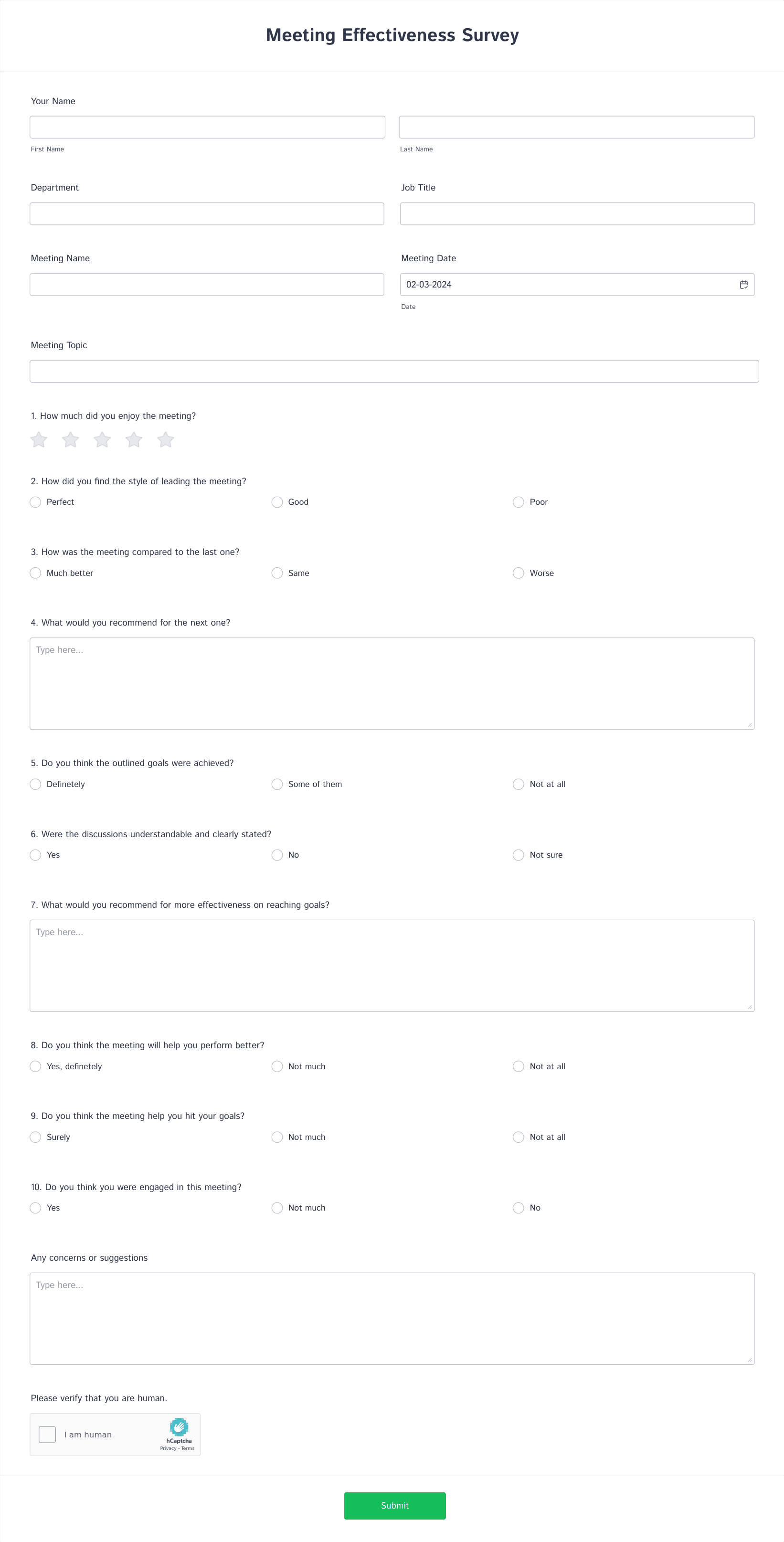 Meeting Effectiveness Survey

Your Name

First Name

Last Name

Department

Job Title

Meeting Name

Meeting Date

02-03-2024

Date

Meeting Topic

1. How much did you enjoy the meeting?

2. How did you find the style of leading the meeting?

Perfect

Good

Poor

3. How was the meeting compared to the last one?

Much better

Same

Worse

4. What would you recommend for the next one?

Type here...

5. Do you think the outlined goals were achieved?

Definetely

Some of them

Not at all

6. Were the discussions understandable and clearly stated?

Yes

No

Not sure

7. What would you recommend for more effectiveness on reaching goals?

Type here...

8. Do you think the meeting will help you perform better?

Yes, definetely

Not much

Not at all

9. Do you think the meeting help you hit your goals?

Surely

Not much

Not at all

10. Do you think you were engaged in this meeting?

Yes

Not much

No

Any concerns or suggestions

Type here...

Please verify that you are human.

I am human

hCaptcha

Privacy - Terms

Submit